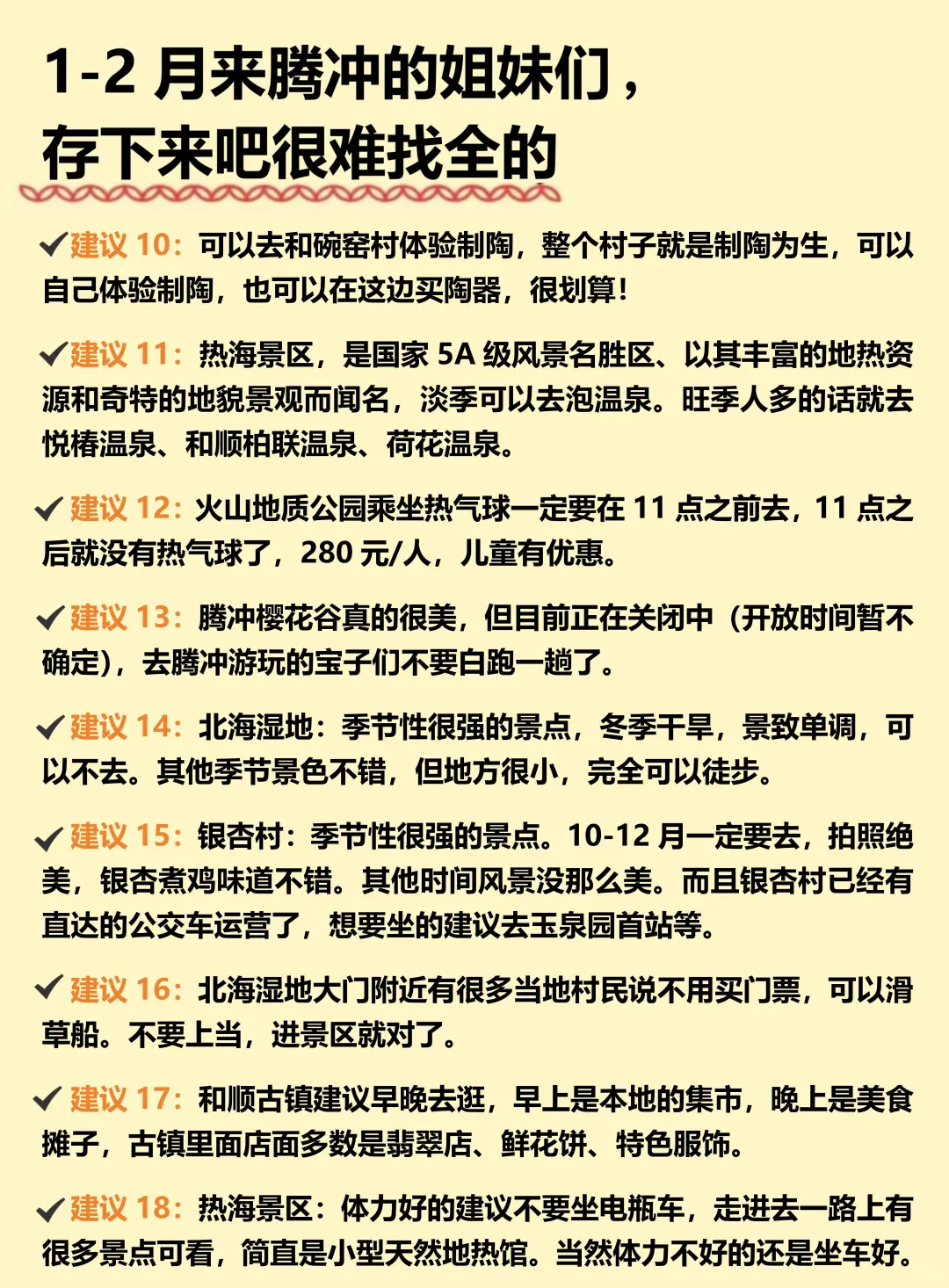 1-2 月来腾冲的姐妹们，存下来吧很难找全的

✓建议 10：可以去和碗窑村体验制陶，整个村子就是制陶为生，可以自己体验制陶，也可以在这边买陶器，很划算！

✓建议 11：热海景区，是国家 5A 级风景名胜区、以其丰富的地热资源和奇特的地貌景观而闻名，淡季可以去泡温泉。旺季人多的话就去悦椿温泉、和顺柏联温泉、荷花温泉。

✓建议 12：火山地质公园乘坐热气球一定要在 11 点之前去，11 点之后就没有热气球了，280 元/人，儿童有优惠。

✓建议 13：腾冲樱花谷真的很美，但目前正在关闭中（开放时间暂不确定），去腾冲游玩的宝子们不要白跑一趟了。

✓建议 14：北海湿地：季节性很强的景点，冬季干旱，景致单调，可以不去。其他季节景色不错，但地方很小，完全可以徒步。

✓建议 15：银杏村：季节性很强的景点。10-12 月一定要去，拍照绝美，银杏煮鸡味道不错。其他时间风景没那么美。而且银杏村已经有直达的公交车运营了，想要坐的建议去玉泉园首站等。

✓建议 16：北海湿地大门附近有很多当地村民说不用买门票，可以滑草船。不要上当，进景区就对了。

✓建议 17：和顺古镇建议早晚去逛，早上是本地的集市，晚上是美食摊子，古镇里面店面多数是翡翠店、鲜花饼、特色服饰。

✓建议 18：热海景区：体力好的建议不要坐电瓶车，走进去一路上有很多景点可看，简直是小型天然地热馆。当然体力不好的还是坐车好。